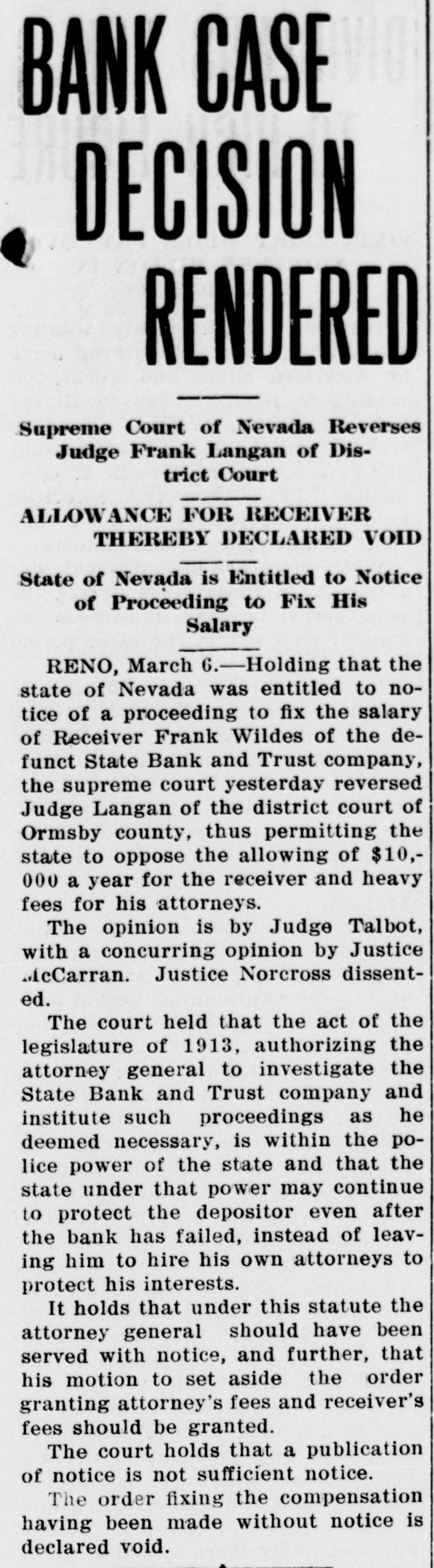 BANK CASE DECISION RENDERED

Supreme Court of Nevada Reverses Judge Frank Langan of District Court

ALLOWANCE FOR RECEIVER THEREBY DECLARED VOID

State of Nevada is Entitled to Notice of Proceeding to Fix His Salary

RENO, March 6.—Holding that the state of Nevada was entitled to notice of a proceeding to fix the salary of Receiver Frank Wildes of the defunct State Bank and Trust company, the supreme court yesterday reversed Judge Langan of the district court of Ormsby county, thus permitting the state to oppose the allowing of $10,000 a year for the receiver and heavy fees for his attorneys.

The opinion is by Judge Talbot, with a concurring opinion by Justice McCarran. Justice Norcross dissented.

The court held that the act of the legislature of 1913, authorizing the attorney general to investigate the State Bank and Trust company and institute such proceedings as he deemed necessary, is within the police power of the state and that the state under that power may continue to protect the depositor even after the bank has failed, instead of leaving him to hire his own attorneys to protect his interests.

It holds that under this statute the attorney general should have been served with notice, and further, that his motion to set aside the order granting attorney's fees and receiver's fees should be granted.

The court holds that a publication of notice is not sufficient notice.

The order fixing the compensation having been made without notice is declared void.